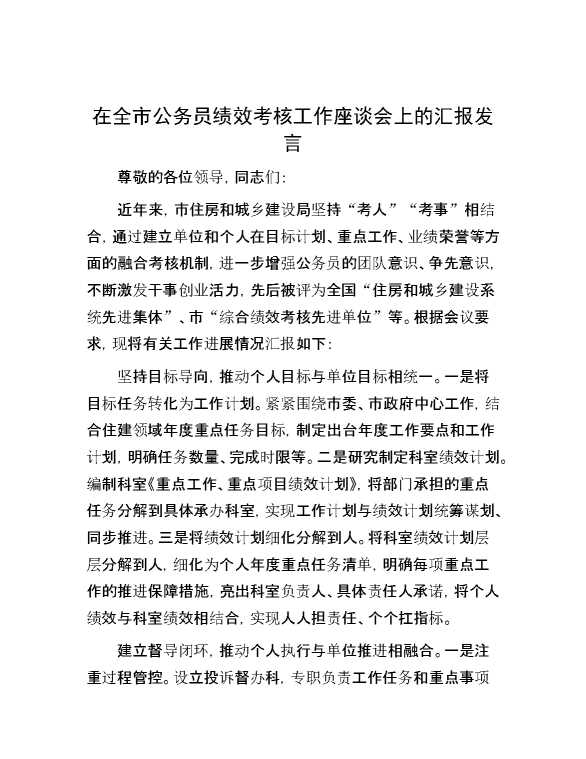 在全市公务员绩效考核工作座谈会上的汇报发言

尊敬的各位领导，同志们：

近年来，市住房和城乡建设局坚持“考人”“考事”相结合，通过建立单位和个人在目标计划、重点工作、业绩荣誉等方面的融合考核机制，进一步增强公务员的团队意识、争先意识，不断激发干事创业活力，先后被评为全国“住房和城乡建设系统先进集体”、市“综合绩效考核先进单位”等。根据会议要求，现将有关工作进展情况汇报如下：

坚持目标导向，推动个人目标与单位目标相统一。一是将目标任务转化为工作计划。紧紧围绕市委、市政府中心工作，结合住建领域年度重点任务目标，制定出台年度工作要点和工作计划，明确任务数量、完成时限等。二是研究制定科室绩效计划。编制科室《重点工作、重点项目绩效计划》，将部门承担的重点任务分解到具体承办科室，实现工作计划与绩效计划统筹谋划、同步推进。三是将绩效计划细化分解到人。将科室绩效计划层层分解到人，细化为个人年度重点任务清单，明确每项重点工作的推进保障措施，亮出科室负责人、具体责任人承诺，将个人绩效与科室绩效相结合，实现人人担责任、个个扛指标。

建立督导闭环，推动个人执行与单位推进相融合。一是注重过程管控。设立投诉督办科，专职负责工作任务和重点事项